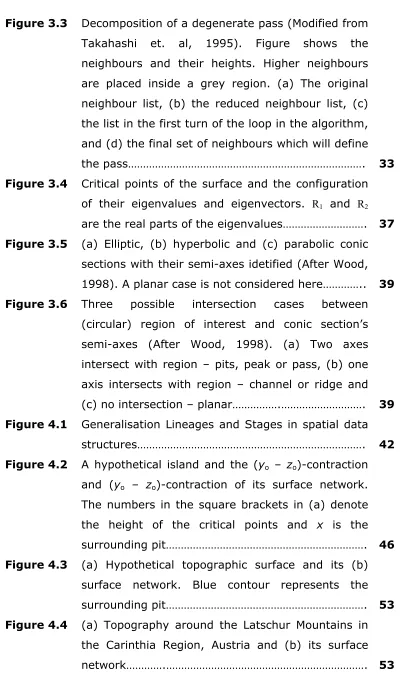 Figure 3.3 Decomposition of a degenerate pass (Modified from Takahashi et. al, 1995). Figure shows the neighbours and their heights. Higher neighbours are placed inside a grey region. (a) The original neighbour list, (b) the reduced neighbour list, (c) the list in the first turn of the loop in the algorithm, and (d) the final set of neighbours which will define the pass 33

Figure 3.4 Critical points of the surface and the configuration of their eigenvalues and eigenvectors. $R_1$ and $R_2$ are the real parts of the eigenvalues 37

Figure 3.5 (a) Elliptic, (b) hyperbolic and (c) parabolic conic sections with their semi-axes idetified (After Wood, 1998). A planar case is not considered here 39

Figure 3.6 Three possible intersection cases between (circular) region of interest and conic section's semi-axes (After Wood, 1998). (a) Two axes intersect with region – pits, peak or pass, (b) one axis intersects with region – channel or ridge and (c) no intersection – planar 39

Figure 4.1 Generalisation Lineages and Stages in spatial data structures 42

Figure 4.2 A hypothetical island and the $(y_o - z_o)$-contraction and $(y_o - z_o)$-contraction of its surface network. The numbers in the square brackets in (a) denote the height of the critical points and x is the surrounding pit 46

Figure 4.3 (a) Hypothetical topographic surface and its (b) surface network. Blue contour represents the surrounding pit 53

Figure 4.4 (a) Topography around the Latschur Mountains in the Carinthia Region, Austria and (b) its surface network 53